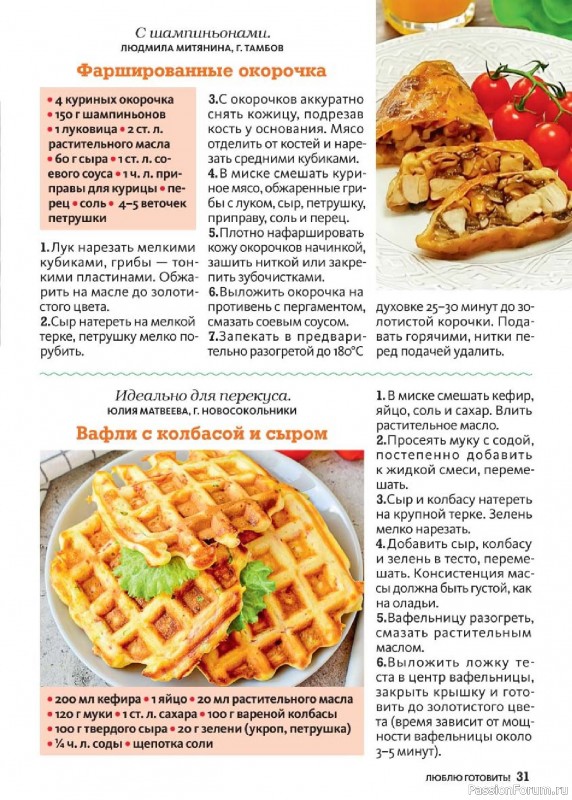 С шампиньонами.
ЛЮДМИЛА МИТЯНИНА, Г. ТАМБОВ

Фаршированные окорочка

• 4 куриных окорочка • 150 г шампиньонов • 1 луковица • 2 ст. л. растительного масла • 60 г сыра • 1 ст. л. соевого соуса • 1 ч. л. приправы для курицы • перец • соль • 4–5 веточек петрушки

1. Лук нарезать мелкими кубиками, грибы — тонкими пластинами. Обжарить на масле до золотистого цвета.
2. Сыр натереть на мелкой терке, петрушку мелко порубить.

3. С окорочков аккуратно снять кожицу, подрезав кость у основания. Мясо отделить от костей и нарезать средними кубиками.
4. В миске смешать куриное мясо, обжаренные грибы с луком, сыр, петрушку, приправу, соль и перец.
5. Плотно нафаршировать кожу окорочков начинкой, зашить ниткой или закрепить зубочистками.
6. Выложить окорочка на противень с пергаментом, смазать соевым соусом.
7. Запекать в предварительно разогретой до 180°С духовке 25–30 минут до золотистой корочки. Подавать горячими, нитки перед подачей удалить.

Идеально для перекуса.
ЮЛИЯ МАТВЕЕВА, Г. НОВОСОКОЛЬНИКИ

Вафли с колбасой и сыром

• 200 мл кефира • 1 яйцо • 20 мл растительного масла • 120 г муки • 1 ст. л. сахара • 100 г вареной колбасы • 100 г твердого сыра • 20 г зелени (укроп, петрушка) • ¼ ч. л. соды • щепотка соли

1. В миске смешать кефир, яйцо, соль и сахар. Влить растительное масло.
2. Просеять муку с содой, постепенно добавить к жидкой смеси, перемешать.
3. Сыр и колбасу натереть на крупной терке. Зелень мелко нарезать.
4. Добавить сыр, колбасу и зелень в тесто, перемешать. Консистенция массы должна быть густой, как на оладьи.
5. Вафельницу разогреть, смазать растительным маслом.
6. Выложить ложку теста в центр вафельницы, закрыть крышку и готовить до золотистого цвета (время зависит от мощности вафельницы около 3–5 минут).

ЛЮБЛЮ ГОТОВИТЬ! 31

PassionForum.ru